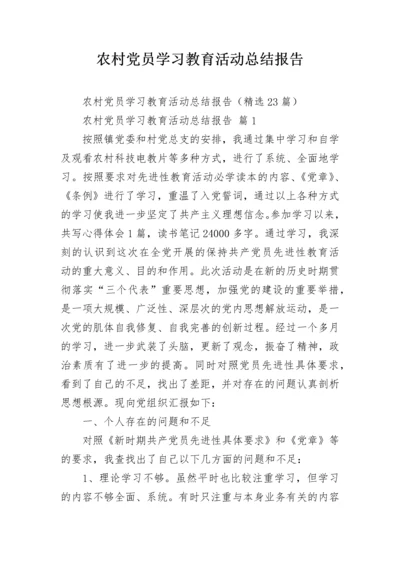 农村党员学习教育活动总结报告

农村党员学习教育活动总结报告（精选23篇）

农村党员学习教育活动总结报告 篇1

按照镇党委和村党总支的安排，我通过集中学习和自学及观看农村科技电教片等多种方式，进行了系统、全面地学习。按照要求对先进性教育活动必学读本的内容、《党章》、《条例》进行了学习，重温了入党誓词，通过以上各种方式的学习使我进一步坚定了共产主义理想信念。参加学习以来，共写心得体会1篇，读书笔记24000多字。通过学习，我深刻的认识到这次在全党开展的保持共产党员先进性教育活动的重大意义、目的和作用。此次活动是在新的历史时期贯彻落实“三个代表”重要思想，加强党的建设的重要举措，是一项大规模、广泛性、深层次的党内思想解放运动，是一次党的肌体自我修复、自我完善的创新过程。经过一个多月的学习，进一步武装了头脑，更新了观念，振奋了精神，政治素质有了进一步的提高。同时对照党员先进性具体要求，看到了自己的不足，找出了差距，并对存在的问题认真剖析思想根源。现向党组织汇报如下：

一、个人存在的问题和不足

对照《新时期共产党员先进性具体要求》和《党章》等的要求，我查找出了自己以下几方面的问题和不足：

1、理论学习不够。虽然平时也比较注重学习，但学习的内容不够全面、系统。有时只注重与本身业务有关的内容